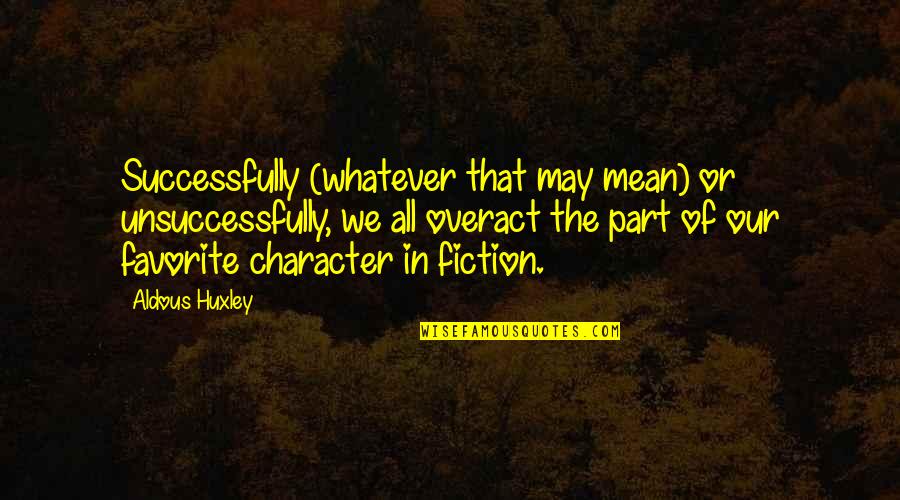 Successfully (whatever that may mean) or unsuccessfully, we all overact the part of our favorite character in fiction.

Aldous Huxley

WISEFAMOUSQUOTES.COM